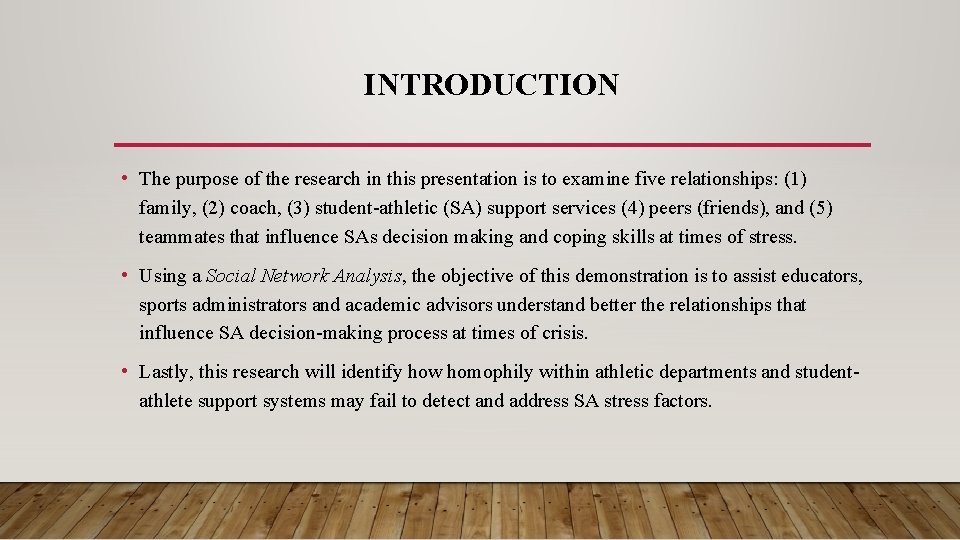 INTRODUCTION

• The purpose of the research in this presentation is to examine five relationships: (1) family, (2) coach, (3) student-athletic (SA) support services (4) peers (friends), and (5) teammates that influence SAs decision making and coping skills at times of stress.

• Using a Social Network Analysis, the objective of this demonstration is to assist educators, sports administrators and academic advisors understand better the relationships that influence SA decision-making process at times of crisis.

• Lastly, this research will identify how homophily within athletic departments and student-athlete support systems may fail to detect and address SA stress factors.